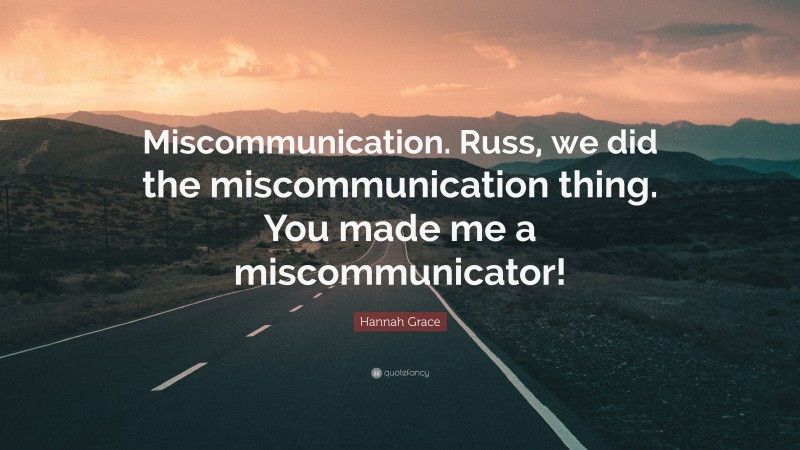 Miscommunication. Russ, we did the miscommunication thing. You made me a miscommunicator!

Hannah Grace

quotefancy